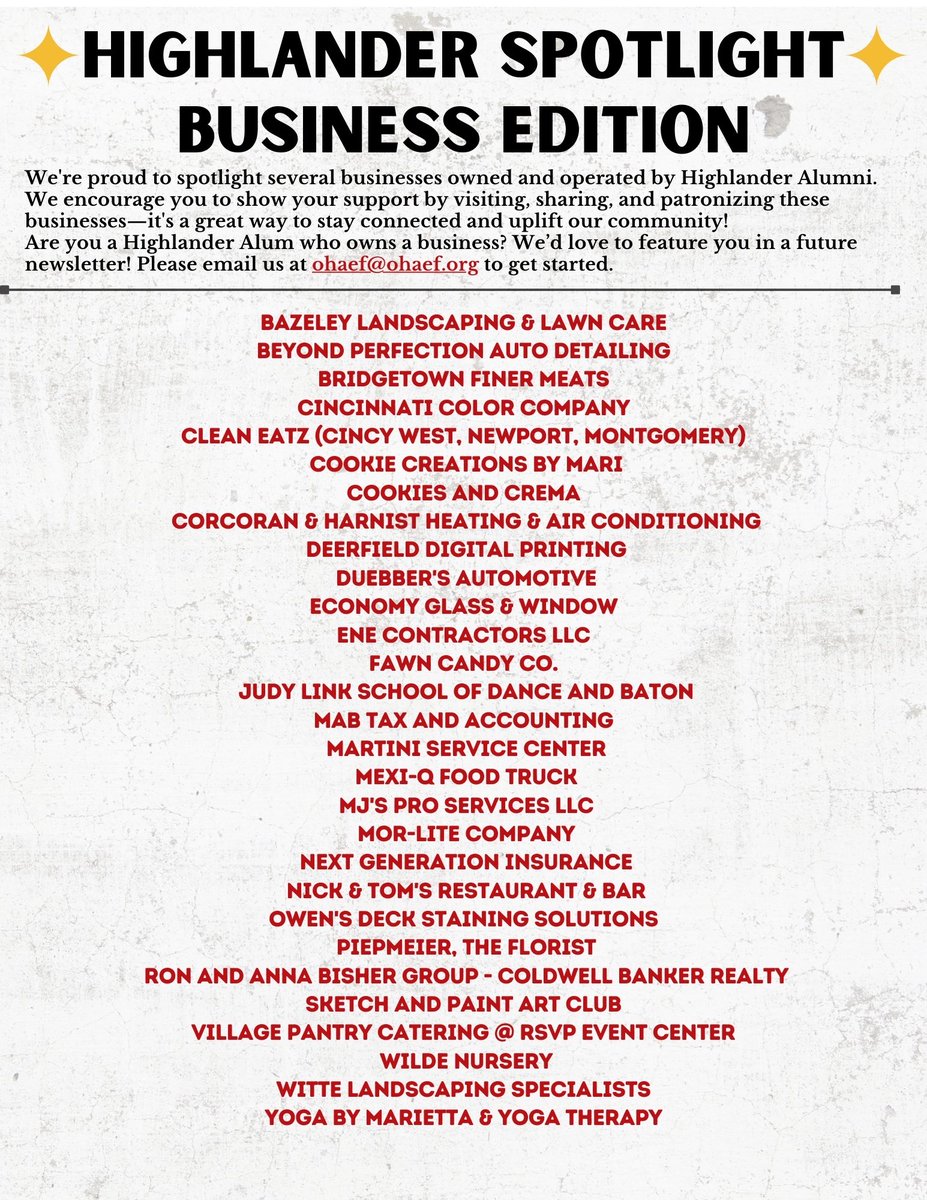 HIGHLANDER SPOTLIGHT BUSINESS EDITION

We're proud to spotlight several businesses owned and operated by Highlander Alumni. We encourage you to show your support by visiting, sharing, and patronizing these businesses—it's a great way to stay connected and uplift our community!
Are you a Highlander Alum who owns a business? We'd love to feature you in a future newsletter! Please email us at ohaef@ohaef.org to get started.

BAZELEY LANDSCAPING & LAWN CARE
BEYOND PERFECTION AUTO DETAILING
BRIDGETOWN FINER MEATS
CINCINNATI COLOR COMPANY
CLEAN EATZ (CINCY WEST, NEWPORT, MONTGOMERY)
COOKIE CREATIONS BY MARI
COOKIES AND CREMA
CORCORAN & HARNIST HEATING & AIR CONDITIONING
DEERFIELD DIGITAL PRINTING
DUEBBER'S AUTOMOTIVE
ECONOMY GLASS & WINDOW
ENE CONTRACTORS LLC
FAWN CANDY CO.
JUDY LINK SCHOOL OF DANCE AND BATON
MAB TAX AND ACCOUNTING
MARTINI SERVICE CENTER
MEXI-Q FOOD TRUCK
MJ'S PRO SERVICES LLC
MOR-LITE COMPANY
NEXT GENERATION INSURANCE
NICK & TOM'S RESTAURANT & BAR
OWEN'S DECK STAINING SOLUTIONS
PIEPMEIER, THE FLORIST
RON AND ANNA BISHER GROUP - COLDWELL BANKER REALTY
SKETCH AND PAINT ART CLUB
VILLAGE PANTRY CATERING @ RSVP EVENT CENTER
WILDE NURSERY
WITTE LANDSCAPING SPECIALISTS
YOGA BY MARIETTA & YOGA THERAPY